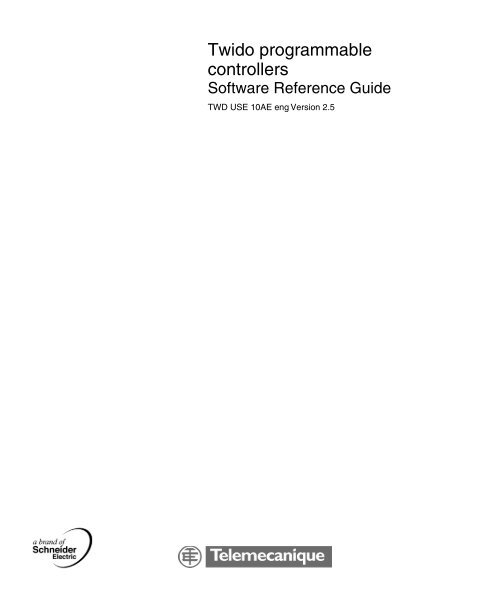 Twido programmable controllers
Software Reference Guide
TWD USE 10AE eng Version 2.5

a brand of
Schneider
Electric

Telemecanique